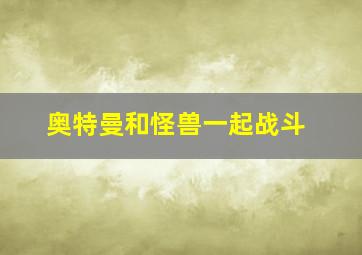 奥特曼和怪兽一起战斗